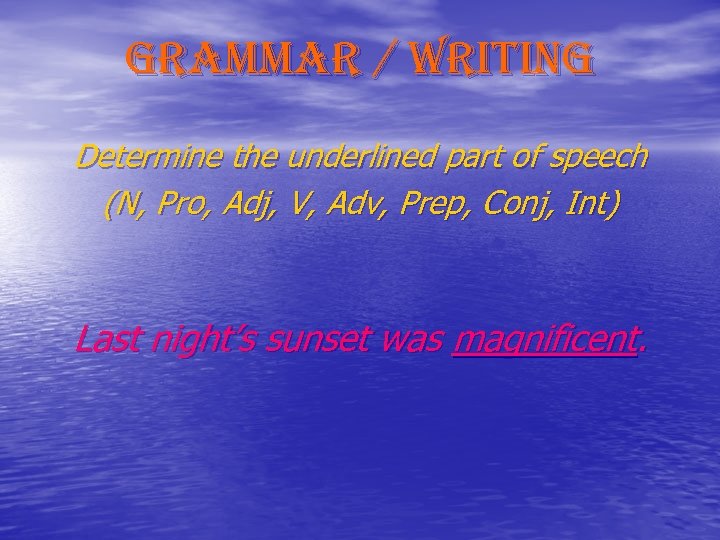 GRAMMAR / WRITING

Determine the underlined part of speech
(N, Pro, Adj, V, Adv, Prep, Conj, Int)

Last night's sunset was magnificent.